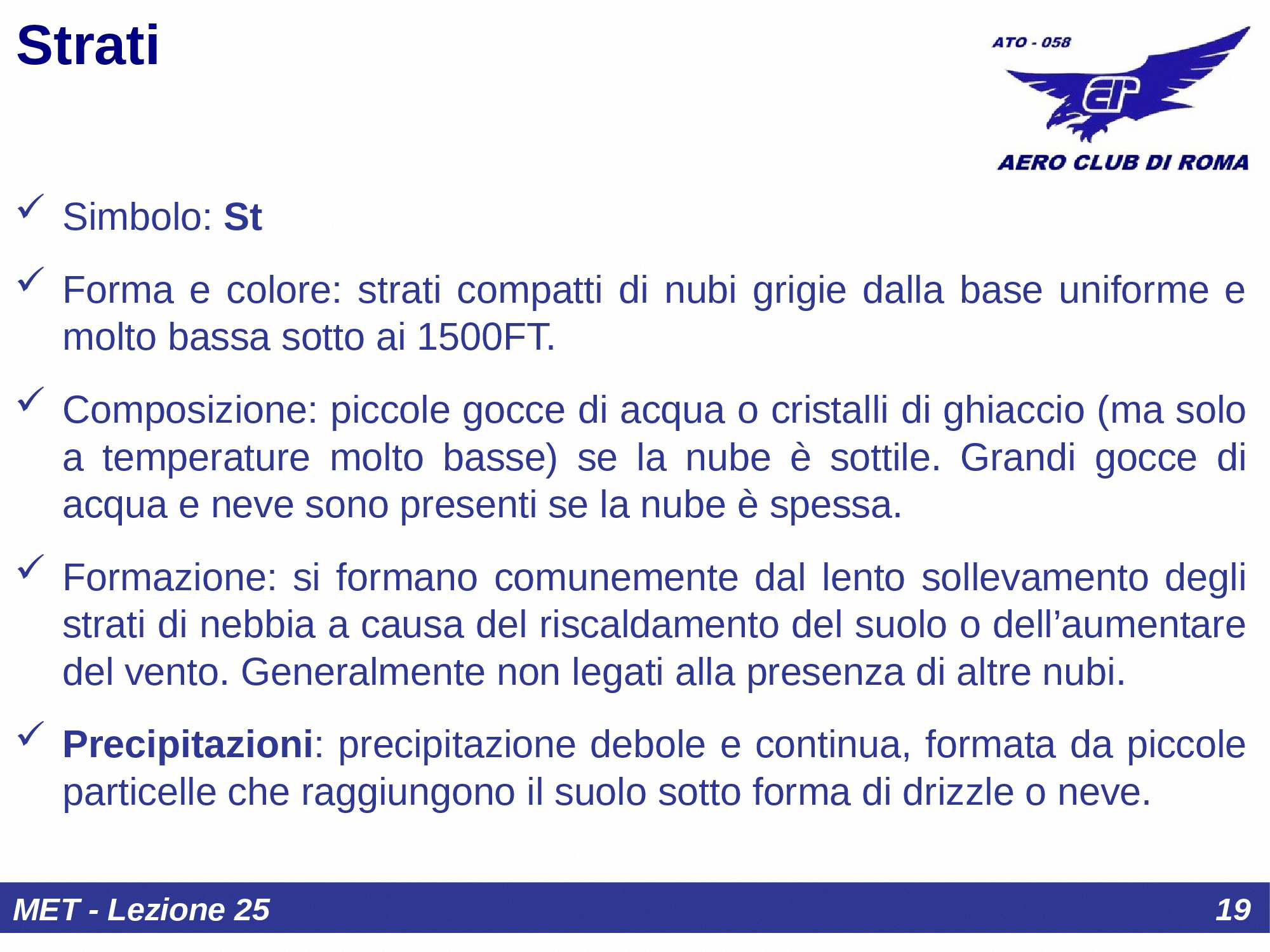 Strati

ATO - 058

AERO CLUB DI ROMA

✓ Simbolo: St

✓ Forma e colore: strati compatti di nubi grigie dalla base uniforme e molto bassa sotto ai 1500FT.

✓ Composizione: piccole gocce di acqua o cristalli di ghiaccio (ma solo a temperature molto basse) se la nube è sottile. Grandi gocce di acqua e neve sono presenti se la nube è spessa.

✓ Formazione: si formano comunemente dal lento sollevamento degli strati di nebbia a causa del riscaldamento del suolo o dell'aumentare del vento. Generalmente non legati alla presenza di altre nubi.

✓ Precipitazioni: precipitazione debole e continua, formata da piccole particelle che raggiungono il suolo sotto forma di drizzle o neve.

MET - Lezione 25

19